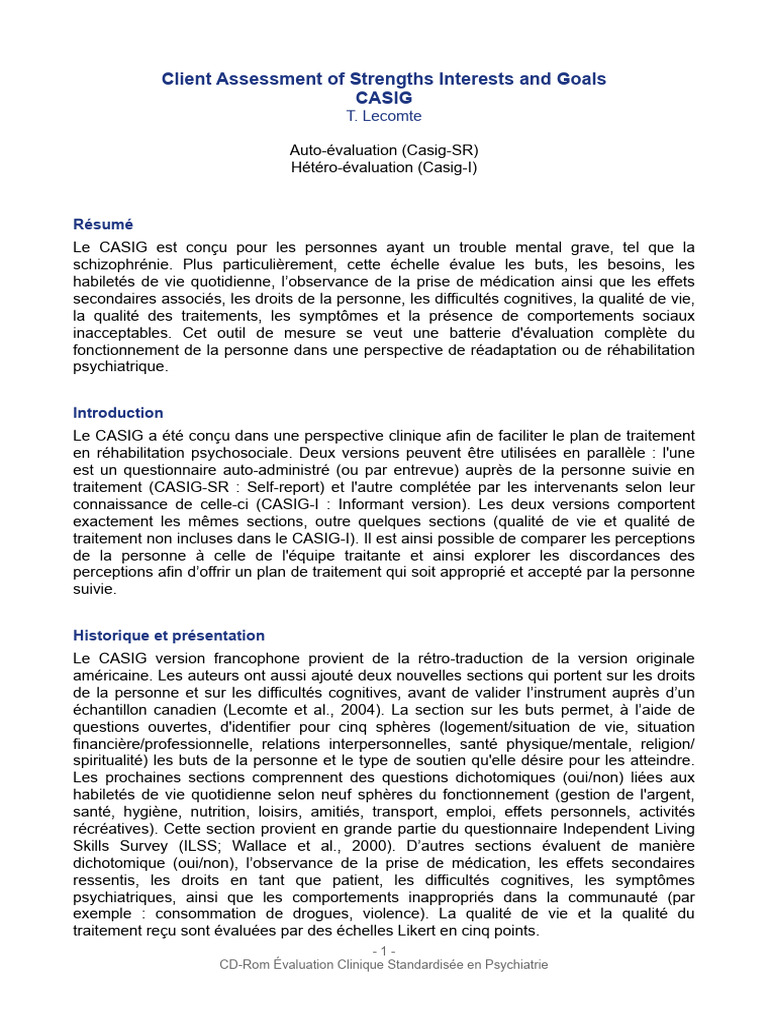 Client Assessment of Strengths Interests and Goals
CASIG
T. Lecomte

Auto-évaluation (Casig-SR)
Hétéro-évaluation (Casig-I)

Résumé

Le CASIG est conçu pour les personnes ayant un trouble mental grave, tel que la schizophrénie. Plus particulièrement, cette échelle évalue les buts, les besoins, les habiletés de vie quotidienne, l'observance de la prise de médication ainsi que les effets secondaires associés, les droits de la personne, les difficultés cognitives, la qualité de vie, la qualité des traitements, les symptômes et la présence de comportements sociaux inacceptables. Cet outil de mesure se veut une batterie d'évaluation complète du fonctionnement de la personne dans une perspective de réadaptation ou de réhabilitation psychiatrique.

Introduction

Le CASIG a été conçu dans une perspective clinique afin de faciliter le plan de traitement en réhabilitation psychosociale. Deux versions peuvent être utilisées en parallèle : l'une est un questionnaire auto-administré (ou par entrevue) auprès de la personne suivie en traitement (CASIG-SR : Self-report) et l'autre complétée par les intervenants selon leur connaissance de celle-ci (CASIG-I : Informant version). Les deux versions comportent exactement les mêmes sections, outre quelques sections (qualité de vie et qualité de traitement non incluses dans le CASIG-I). Il est ainsi possible de comparer les perceptions de la personne à celle de l'équipe traitante et ainsi explorer les discordances des perceptions afin d'offrir un plan de traitement qui soit approprié et accepté par la personne suivie.

Historique et présentation

Le CASIG version francophone provient de la rétro-traduction de la version originale américaine. Les auteurs ont aussi ajouté deux nouvelles sections qui portent sur les droits de la personne et sur les difficultés cognitives, avant de valider l'instrument auprès d'un échantillon canadien (Lecomte et al., 2004). La section sur les buts permet, à l'aide de questions ouvertes, d'identifier pour cinq sphères (logement/situation de vie, situation financière/professionnelle, relations interpersonnelles, santé physique/mentale, religion/ spiritualité) les buts de la personne et le type de soutien qu'elle désire pour les atteindre. Les prochaines sections comprennent des questions dichotomiques (oui/non) liées aux habiletés de vie quotidienne selon neuf sphères du fonctionnement (gestion de l'argent, santé, hygiène, nutrition, loisirs, amitiés, transport, emploi, effets personnels, activités récréatives). Cette section provient en grande partie du questionnaire Independent Living Skills Survey (ILSS; Wallace et al., 2000). D'autres sections évaluent de manière dichotomique (oui/non), l'observance de la prise de médication, les effets secondaires ressentis, les droits en tant que patient, les difficultés cognitives, les symptômes psychiatriques, ainsi que les comportements inappropriés dans la communauté (par exemple : consommation de drogues, violence). La qualité de vie et la qualité du traitement reçu sont évaluées par des échelles Likert en cinq points.

- 1 -
CD-Rom Évaluation Clinique Standardisée en Psychiatrie